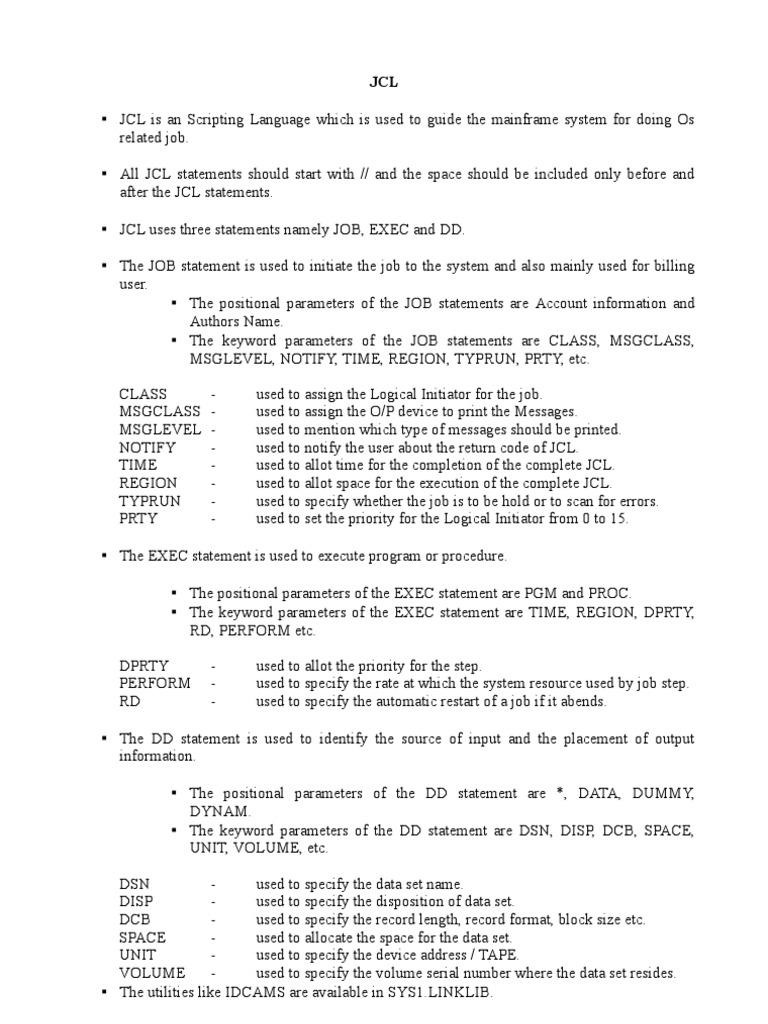 JCL

▪ JCL is an Scripting Language which is used to guide the mainframe system for doing Os related job.

▪ All JCL statements should start with // and the space should be included only before and after the JCL statements.

▪ JCL uses three statements namely JOB, EXEC and DD.

▪ The JOB statement is used to initiate the job to the system and also mainly used for billing user.
▪ The positional parameters of the JOB statements are Account information and Authors Name.
▪ The keyword parameters of the JOB statements are CLASS, MSGCLASS, MSGLEVEL, NOTIFY, TIME, REGION, TYPRUN, PRTY, etc.

CLASS - used to assign the Logical Initiator for the job.
MSGCLASS - used to assign the O/P device to print the Messages.
MSGLEVEL - used to mention which type of messages should be printed.
NOTIFY - used to notify the user about the return code of JCL.
TIME - used to allot time for the completion of the complete JCL.
REGION - used to allot space for the execution of the complete JCL.
TYPRUN - used to specify whether the job is to be hold or to scan for errors.
PRTY - used to set the priority for the Logical Initiator from 0 to 15.

▪ The EXEC statement is used to execute program or procedure.

▪ The positional parameters of the EXEC statement are PGM and PROC.
▪ The keyword parameters of the EXEC statement are TIME, REGION, DPRTY, RD, PERFORM etc.

DPRTY - used to allot the priority for the step.
PERFORM - used to specify the rate at which the system resource used by job step.
RD - used to specify the automatic restart of a job if it abends.

▪ The DD statement is used to identify the source of input and the placement of output information.

▪ The positional parameters of the DD statement are *, DATA, DUMMY, DYNAM.
▪ The keyword parameters of the DD statement are DSN, DISP, DCB, SPACE, UNIT, VOLUME, etc.

DSN - used to specify the data set name.
DISP - used to specify the disposition of data set.
DCB - used to specify the record length, record format, block size etc.
SPACE - used to allocate the space for the data set.
UNIT - used to specify the device address / TAPE.
VOLUME - used to specify the volume serial number where the data set resides.
▪ The utilities like IDCAMS are available in SYS1.LINKLIB.